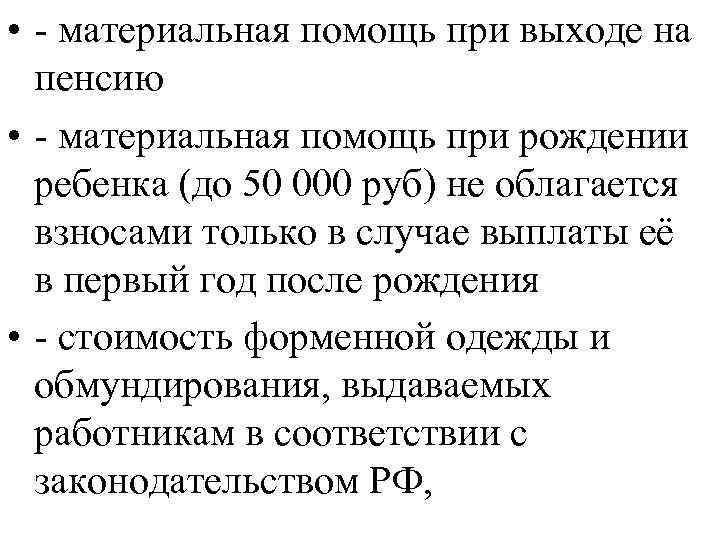 • - материальная помощь при выходе на пенсию

• - материальная помощь при рождении ребенка (до 50 000 руб) не облагается взносами только в случае выплаты её в первый год после рождения

• - стоимость форменной одежды и обмундирования, выдаваемых работникам в соответствии с законодательством РФ,